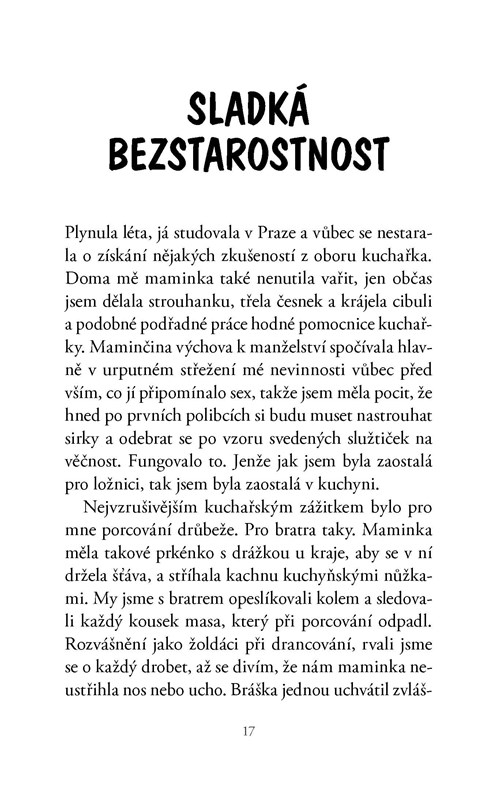 SLADKÁ BEZSTAROSTNOST

Plynula léta, já studovala v Praze a vůbec se nestarala o získání nějakých zkušeností z oboru kuchařka. Doma mě maminka také nenutila vařit, jen občas jsem dělala strouhanku, třela česnek a krájela cibuli a podobné podřadné práce hodné pomocnice kuchařky. Maminčina výchova k manželství spočívala hlavně v urputném střežení mé nevinnosti vůbec před vším, co jí připomínalo sex, takže jsem měla pocit, že hned po prvních polibcích si budu muset nastrouhat sirky a odebrat se po vzoru svedených služtiček na věčnost. Fungovalo to. Jenže jak jsem byla zaostalá pro ložnici, tak jsem byla zaostalá v kuchyni.

Nejvzrušivějším kuchařským zážitkem bylo pro mne porcování drůbeže. Pro bratra taky. Maminka měla takové prkénko s drážkou u kraje, aby se v ní držela šťáva, a stříhala kachnu kuchyňskými nůžkami. My jsme s bratrem opeslíkovali kolem a sledovali každý kousek masa, který při porcování odpadl. Rozvášnění jako žoldáci při drancování, rvali jsme se o každý drobet, až se divím, že nám maminka neustřihla nos nebo ucho. Bráška jednou uchvátil zvláš-

17